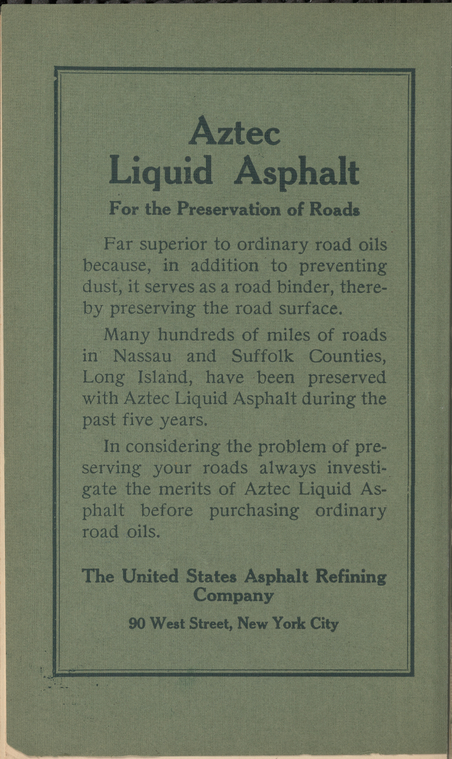 Aztec
Liquid Asphalt

For the Preservation of Roads

Far superior to ordinary road oils because, in addition to preventing dust, it serves as a road binder, thereby preserving the road surface.

Many hundreds of miles of roads in Nassau and Suffolk Counties, Long Island, have been preserved with Aztec Liquid Asphalt during the past five years.

In considering the problem of preserving your roads always investigate the merits of Aztec Liquid Asphalt before purchasing ordinary road oils.

The United States Asphalt Refining Company

90 West Street, New York City